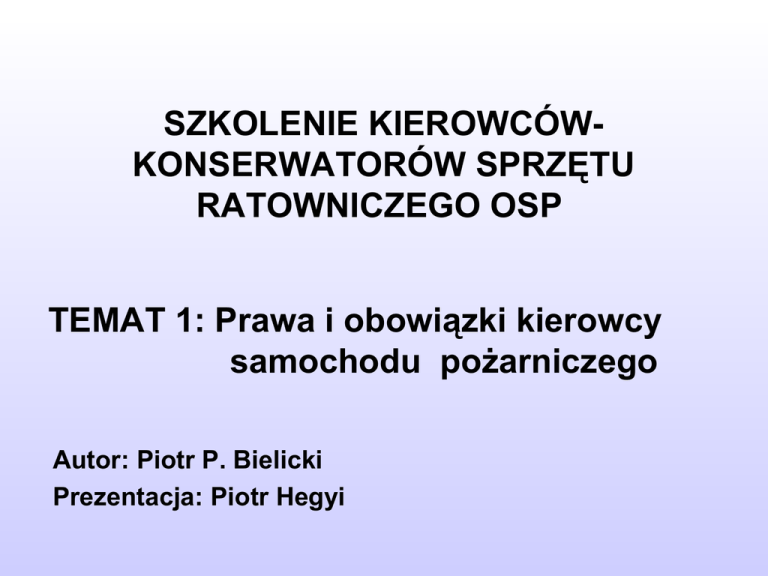 SZKOLENIE KIEROWCÓW-KONSERWATORÓW SPRZĘTU RATOWNICZEGO OSP

TEMAT 1: Prawa i obowiązki kierowcy samochodu pożarniczego

Autor: Piotr P. Bielicki
Prezentacja: Piotr Hegyi